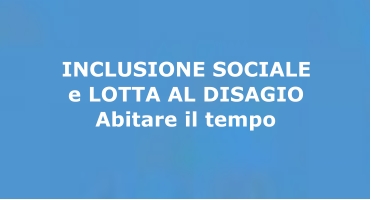 INCLUSIONE SOCIALE
e LOTTA AL DISAGIO
Abitare il tempo